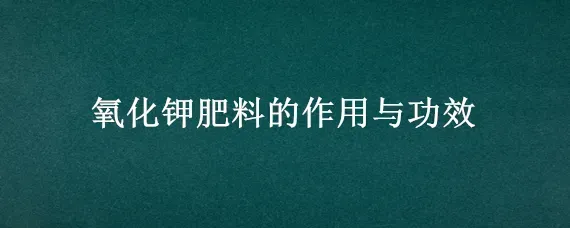 氧化钾肥料的作用与功效